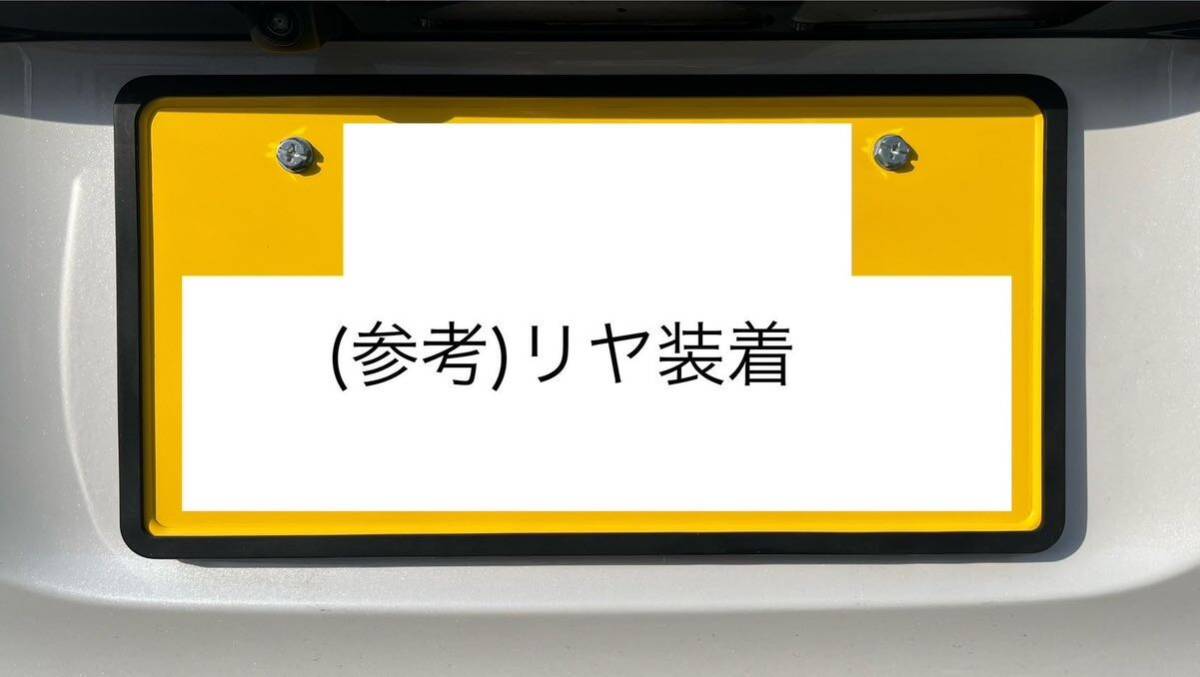 (参考)リヤ装着